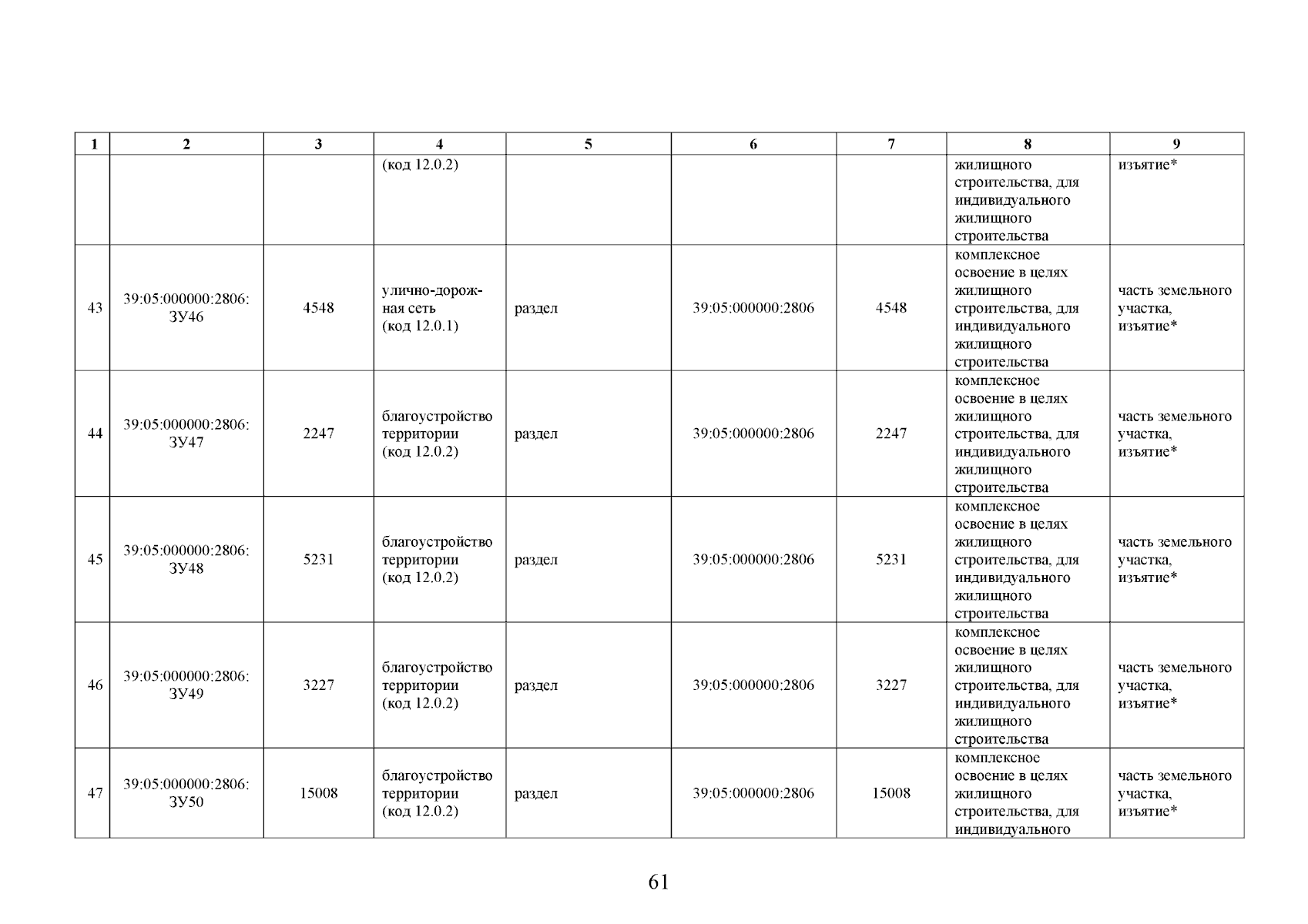 | 1 | 2 | 3 | 4 | 5 | 6 | 7 | 8 | 9 |
|---|---|---|---|---|---|---|---|---|
| | | | (код 12.0.2) | | | | жилищного строительства, для индивидуального жилищного строительства | изъятие* |
| 43 | 39:05:000000:2806: ЗУ46 | 4548 | улично-дорожная сеть (код 12.0.1) | раздел | 39:05:000000:2806 | 4548 | комплексное освоение в целях жилищного строительства, для индивидуального жилищного строительства | часть земельного участка, изъятие* |
| 44 | 39:05:000000:2806: ЗУ47 | 2247 | благоустройство территории (код 12.0.2) | раздел | 39:05:000000:2806 | 2247 | комплексное освоение в целях жилищного строительства, для индивидуального жилищного строительства | часть земельного участка, изъятие* |
| 45 | 39:05:000000:2806: ЗУ48 | 5231 | благоустройство территории (код 12.0.2) | раздел | 39:05:000000:2806 | 5231 | комплексное освоение в целях жилищного строительства, для индивидуального жилищного строительства | часть земельного участка, изъятие* |
| 46 | 39:05:000000:2806: ЗУ49 | 3227 | благоустройство территории (код 12.0.2) | раздел | 39:05:000000:2806 | 3227 | комплексное освоение в целях жилищного строительства, для индивидуального жилищного строительства | часть земельного участка, изъятие* |
| 47 | 39:05:000000:2806: ЗУ50 | 15008 | благоустройство территории (код 12.0.2) | раздел | 39:05:000000:2806 | 15008 | комплексное освоение в целях жилищного строительства, для индивидуального | часть земельного участка, изъятие* |

61